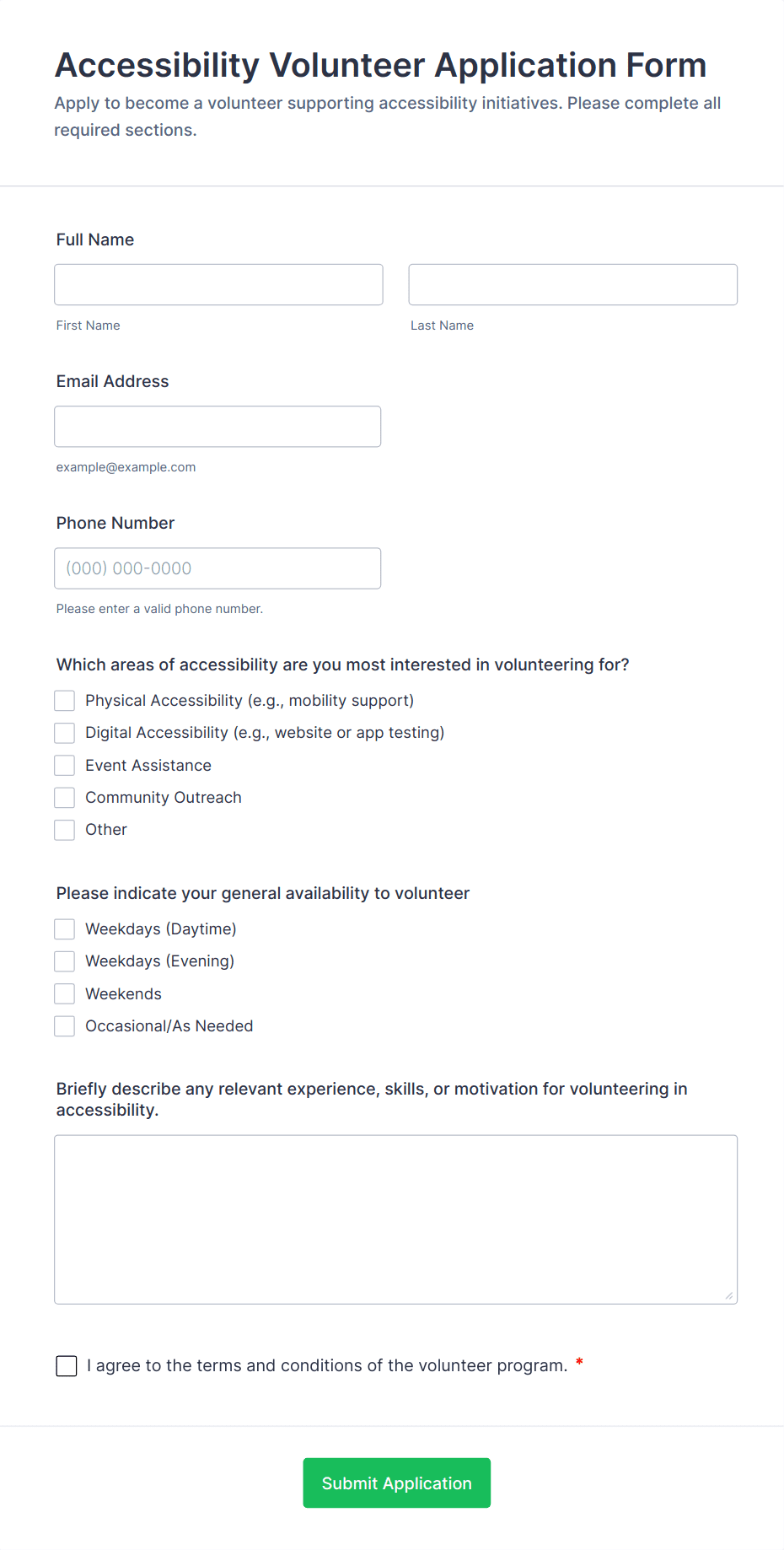 Accessibility Volunteer Application Form

Apply to become a volunteer supporting accessibility initiatives. Please complete all required sections.

Full Name

First Name

Last Name

Email Address

example@example.com

Phone Number

(000) 000-0000

Please enter a valid phone number.

Which areas of accessibility are you most interested in volunteering for?

Physical Accessibility (e.g., mobility support)

Digital Accessibility (e.g., website or app testing)

Event Assistance

Community Outreach

Other

Please indicate your general availability to volunteer

Weekdays (Daytime)

Weekdays (Evening)

Weekends

Occasional/As Needed

Briefly describe any relevant experience, skills, or motivation for volunteering in accessibility.

I agree to the terms and conditions of the volunteer program. *

Submit Application